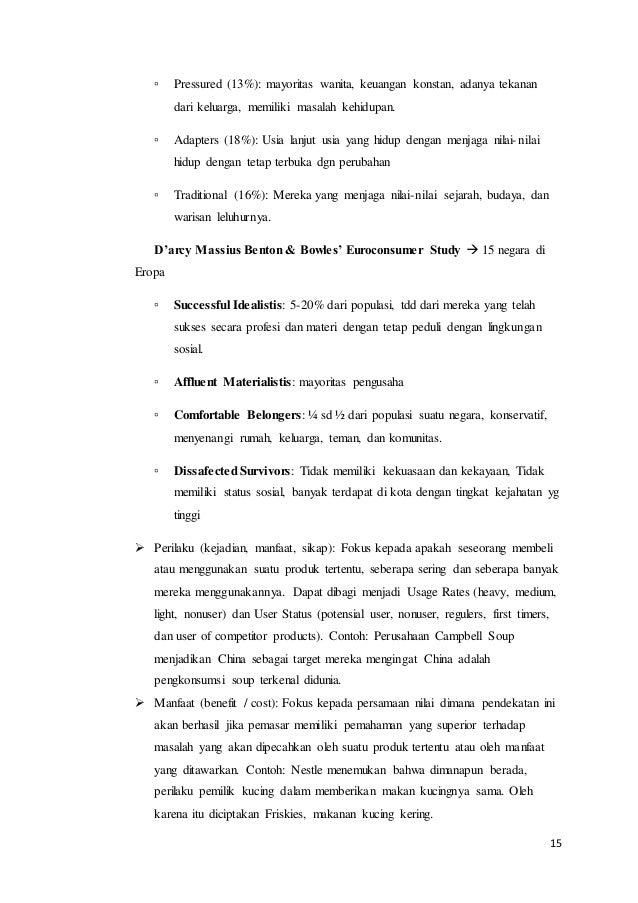 ◦ Pressured (13%): mayoritas wanita, keuangan konstan, adanya tekanan dari keluarga, memiliki masalah kehidupan.

◦ Adapters (18%): Usia lanjut usia yang hidup dengan menjaga nilai-nilai hidup dengan tetap terbuka dgn perubahan

◦ Traditional (16%): Mereka yang menjaga nilai-nilai sejarah, budaya, dan warisan leluhurnya.

D'arcy Massius Benton & Bowles' Euroconsumer Study → 15 negara di Eropa

◦ Successful Idealistis: 5-20% dari populasi, tdd dari mereka yang telah sukses secara profesi dan materi dengan tetap peduli dengan lingkungan sosial.

◦ Affluent Materialistis: mayoritas pengusaha

◦ Comfortable Belongers: ¼ sd ½ dari populasi suatu negara, konservatif, menyenangi rumah, keluarga, teman, dan komunitas.

◦ Dissafected Survivors: Tidak memiliki kekuasaan dan kekayaan, Tidak memiliki status sosial, banyak terdapat di kota dengan tingkat kejahatan yg tinggi

➢ Perilaku (kejadian, manfaat, sikap): Fokus kepada apakah seseorang membeli atau menggunakan suatu produk tertentu, seberapa sering dan seberapa banyak mereka menggunakannya. Dapat dibagi menjadi Usage Rates (heavy, medium, light, nonuser) dan User Status (potensial user, nonuser, regulers, first timers, dan user of competitor products). Contoh: Perusahaan Campbell Soup menjadikan China sebagai target mereka mengingat China adalah pengkonsumsi soup terkenal didunia.

➢ Manfaat (benefit / cost): Fokus kepada persamaan nilai dimana pendekatan ini akan berhasil jika pemasar memiliki pemahaman yang superior terhadap masalah yang akan dipecahkan oleh suatu produk tertentu atau oleh manfaat yang ditawarkan. Contoh: Nestle menemukan bahwa dimanapun berada, perilaku pemilik kucing dalam memberikan makan kucingnya sama. Oleh karena itu diciptakan Friskies, makanan kucing kering.

15